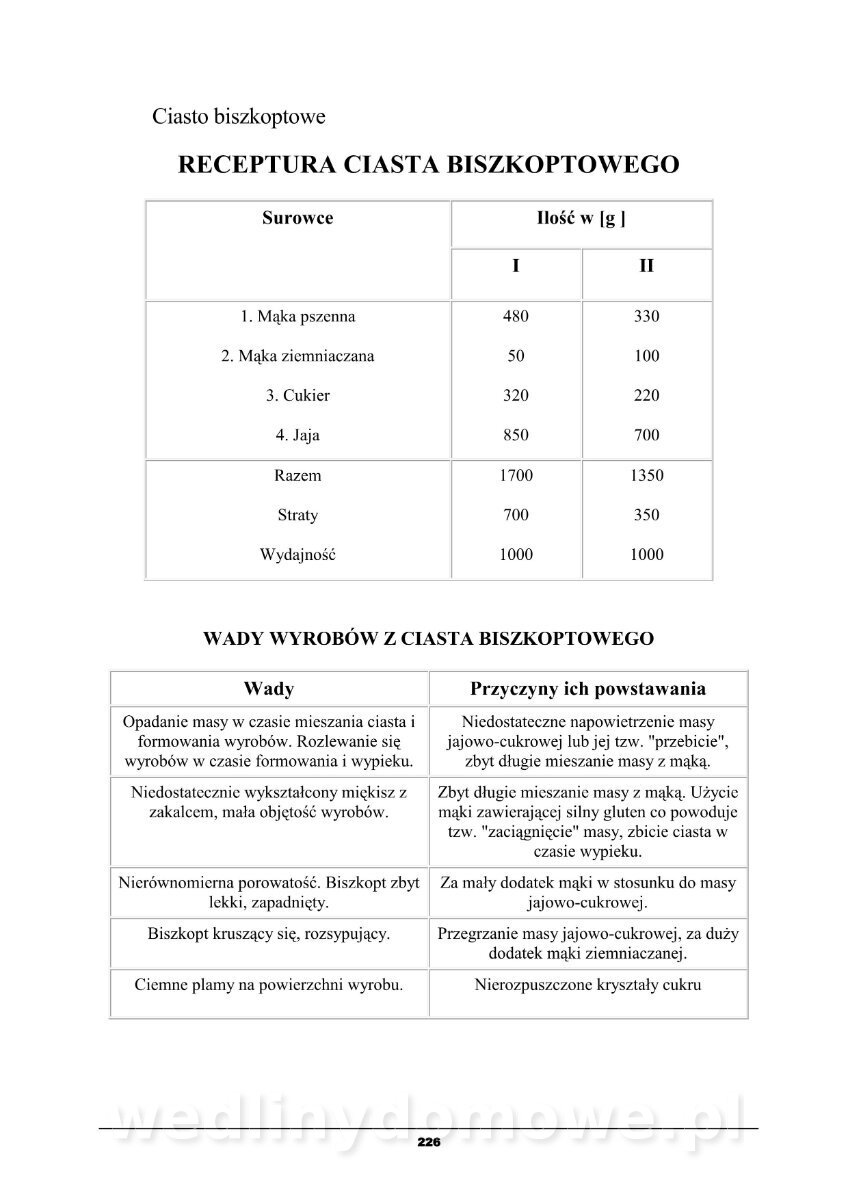 Ciasto biszkoptowe

RECEPTURA CIASTA BISZKOPTOWEGO

| Surowce | Ilość w [g ] | |
|---|---|---|
| | I | II |
| 1. Mąka pszenna | 480 | 330 |
| 2. Mąka ziemniaczana | 50 | 100 |
| 3. Cukier | 320 | 220 |
| 4. Jaja | 850 | 700 |
| Razem | 1700 | 1350 |
| Straty | 700 | 350 |
| Wydajność | 1000 | 1000 |

WADY WYROBÓW Z CIASTA BISZKOPTOWEGO

| Wady | Przyczyny ich powstawania |
|---|---|
| Opadanie masy w czasie mieszania ciasta i formowania wyrobów. Rozlewanie się wyrobów w czasie formowania i wypieku. | Niedostateczne napowietrzenie masy jajowo-cukrowej lub jej tzw. "przebicie", zbyt długie mieszanie masy z mąką. |
| Niedostatecznie wykształcony miękisz z zakalcem, mała objętość wyrobów. | Zbyt długie mieszanie masy z mąką. Użycie mąki zawierającej silny gluten co powoduje tzw. "zaciągnięcie" masy, zbicie ciasta w czasie wypieku. |
| Nierównomierna porowatość. Biszkopt zbyt lekki, zapadnięty. | Za mały dodatek mąki w stosunku do masy jajowo-cukrowej. |
| Biszkopt kruszący się, rozsypujący. | Przegrzanie masy jajowo-cukrowej, za duży dodatek mąki ziemniaczanej. |
| Ciemne plamy na powierzchni wyrobu. | Nierozpuszczone kryształy cukru |

wedlinydomowe.pl

226